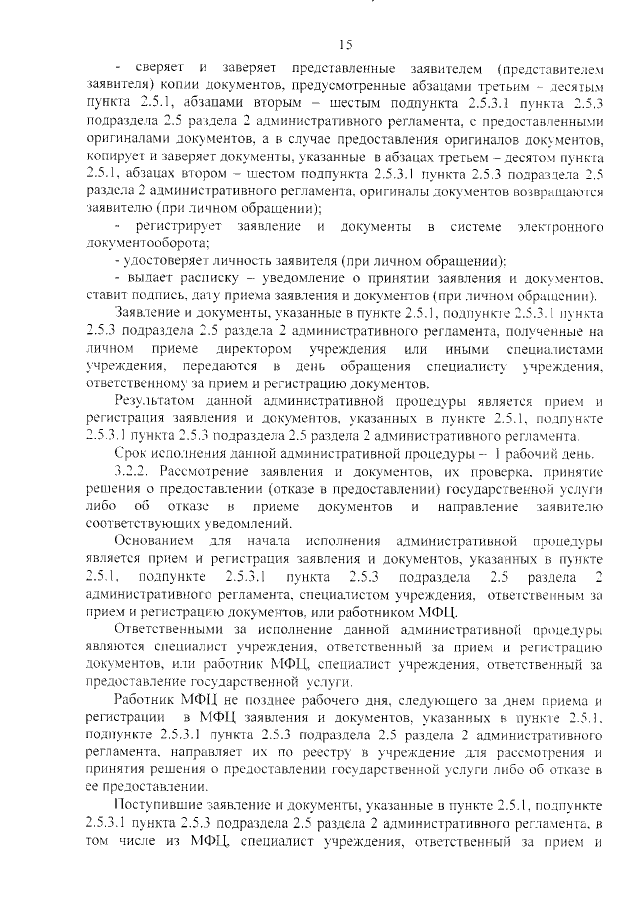 15

- сверяет и заверяет представленные заявителем (представителем заявителя) копии документов, предусмотренные абзацами третьим – десятым пункта 2.5.1, абзацами вторым – шестым подпункта 2.5.3.1 пункта 2.5.3 подраздела 2.5 раздела 2 административного регламента, с предоставленными оригиналами документов, а в случае предоставления оригиналов документов, копирует и заверяет документы, указанные в абзацах третьем – десятом пункта 2.5.1, абзацах втором – шестом подпункта 2.5.3.1 пункта 2.5.3 подраздела 2.5 раздела 2 административного регламента, оригиналы документов возвращаются заявителю (при личном обращении);

- регистрирует заявление и документы в системе электронного документооборота;

- удостоверяет личность заявителя (при личном обращении);

- выдает расписку – уведомление о принятии заявления и документов, ставит подпись, дату приема заявления и документов (при личном обращении).

Заявление и документы, указанные в пункте 2.5.1, подпункте 2.5.3.1 пункта 2.5.3 подраздела 2.5 раздела 2 административного регламента, полученные на личном приеме директором учреждения или иными специалистами учреждения, передаются в день обращения специалисту учреждения, ответственному за прием и регистрацию документов.

Результатом данной административной процедуры является прием и регистрация заявления и документов, указанных в пункте 2.5.1, подпункте 2.5.3.1 пункта 2.5.3 подраздела 2.5 раздела 2 административного регламента.

Срок исполнения данной административной процедуры – 1 рабочий день.

3.2.2. Рассмотрение заявления и документов, их проверка, принятие решения о предоставлении (отказе в предоставлении) государственной услуги либо об отказе в приеме документов и направление заявителю соответствующих уведомлений.

Основанием для начала исполнения административной процедуры является прием и регистрация заявления и документов, указанных в пункте 2.5.1, подпункте 2.5.3.1 пункта 2.5.3 подраздела 2.5 раздела 2 административного регламента, специалистом учреждения, ответственным за прием и регистрацию документов, или работником МФЦ.

Ответственными за исполнение данной административной процедуры являются специалист учреждения, ответственный за прием и регистрацию документов, или работник МФЦ, специалист учреждения, ответственный за предоставление государственной услуги.

Работник МФЦ не позднее рабочего дня, следующего за днем приема и регистрации в МФЦ заявления и документов, указанных в пункте 2.5.1, подпункте 2.5.3.1 пункта 2.5.3 подраздела 2.5 раздела 2 административного регламента, направляет их по реестру в учреждение для рассмотрения и принятия решения о предоставлении государственной услуги либо об отказе в ее предоставлении.

Поступившие заявление и документы, указанные в пункте 2.5.1, подпункте 2.5.3.1 пункта 2.5.3 подраздела 2.5 раздела 2 административного регламента, в том числе из МФЦ, специалист учреждения, ответственный за прием и